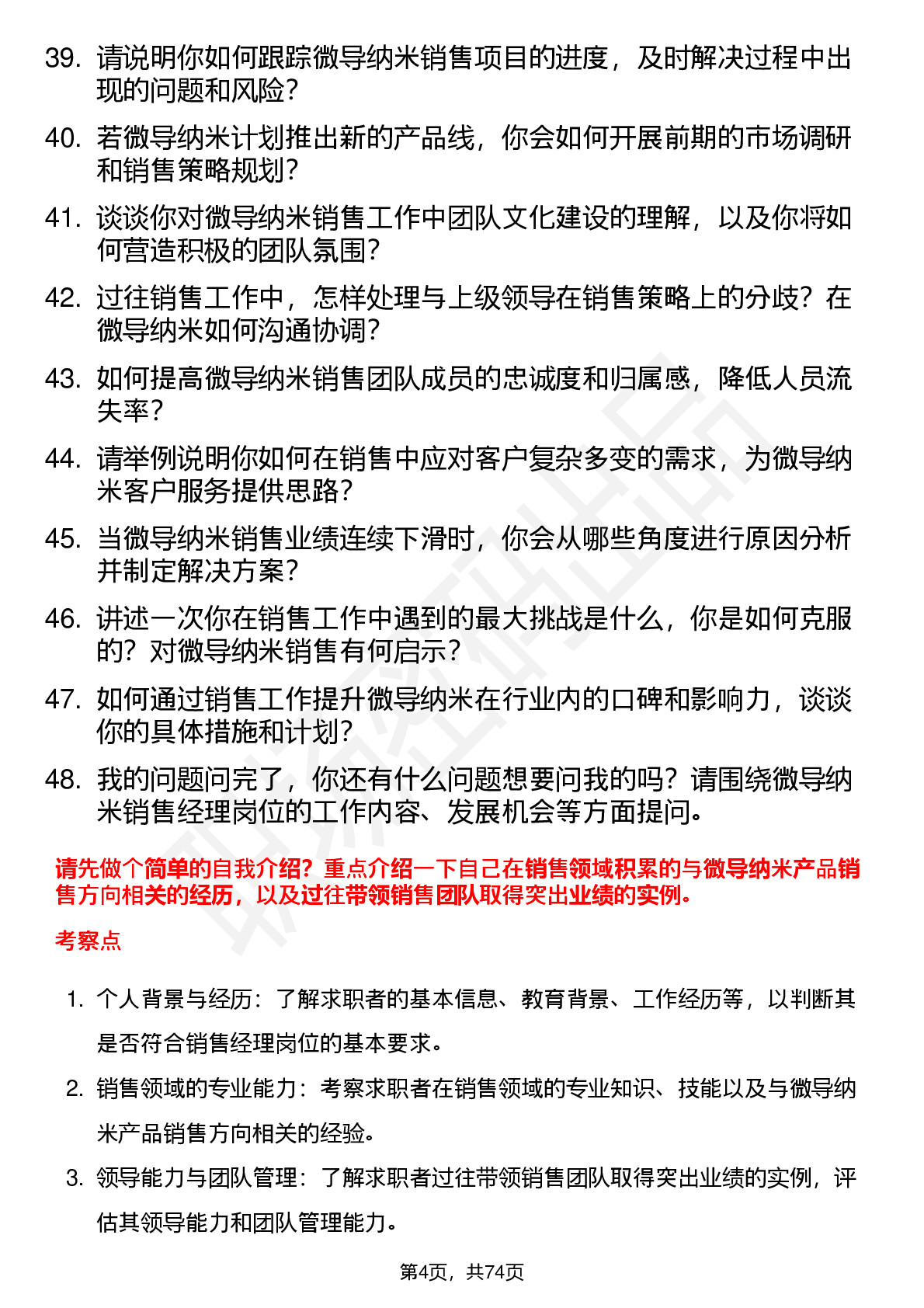 39. 请说明你如何跟踪微导纳米销售项目的进度，及时解决过程中出现的问题和风险？

40. 若微导纳米计划推出新的产品线，你会如何开展前期的市场调研和销售策略规划？

41. 谈谈你对微导纳米销售工作中团队文化建设的理解，以及你将如何营造积极的团队氛围？

42. 过往销售工作中，怎样处理与上级领导在销售策略上的分歧？在微导纳米如何沟通协调？

43. 如何提高微导纳米销售团队成员的忠诚度和归属感，降低人员流失率？

44. 请举例说明你如何在销售中应对客户复杂多变的需求，为微导纳米客户服务提供思路？

45. 当微导纳米销售业绩连续下滑时，你会从哪些角度进行原因分析并制定解决方案？

46. 讲述一次你在销售工作中遇到的最大挑战是什么，你是如何克服的？对微导纳米销售有何启示？

47. 如何通过销售工作提升微导纳米在行业内的口碑和影响力，谈谈你的具体措施和计划？

48. 我的问题问完了，你还有什么问题想要问我的吗？请围绕微导纳米销售经理岗位的工作内容、发展机会等方面提问。

请先做个简单的自我介绍？重点介绍一下自己在销售领域积累的与微导纳米产品销售方向相关的经历，以及过往带领销售团队取得突出业绩的实例。

考察点

1. 个人背景与经历：了解求职者的基本信息、教育背景、工作经历等，以判断其是否符合销售经理岗位的基本要求。

2. 销售领域的专业能力：考察求职者在销售领域的专业知识、技能以及与微导纳米产品销售方向相关的经验。

3. 领导能力与团队管理：了解求职者过往带领销售团队取得突出业绩的实例，评估其领导能力和团队管理能力。

第4页，共74页